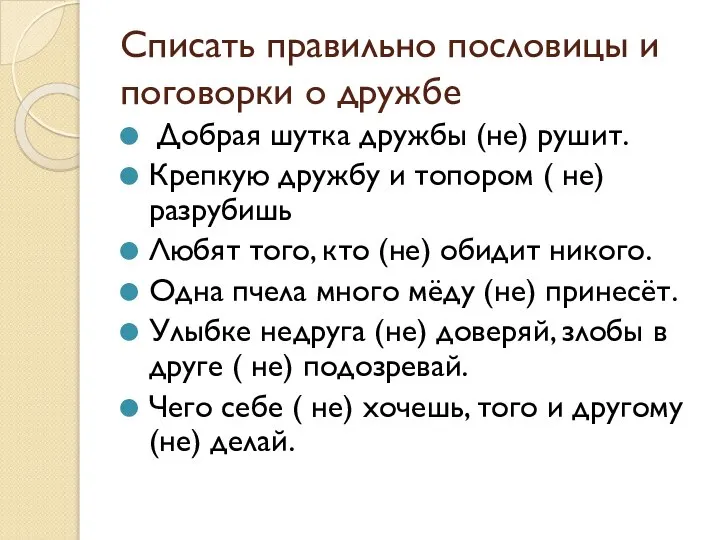 Списать правильно пословицы и поговорки о дружбе

Добрая шутка дружбы (не) рушит.

Крепкую дружбу и топором ( не) разрубишь

Любят того, кто (не) обидит никого.

Одна пчела много мёду (не) принесёт.

Улыбке недруга (не) доверяй, злобы в друге ( не) подозревай.

Чего себе ( не) хочешь, того и другому (не) делай.